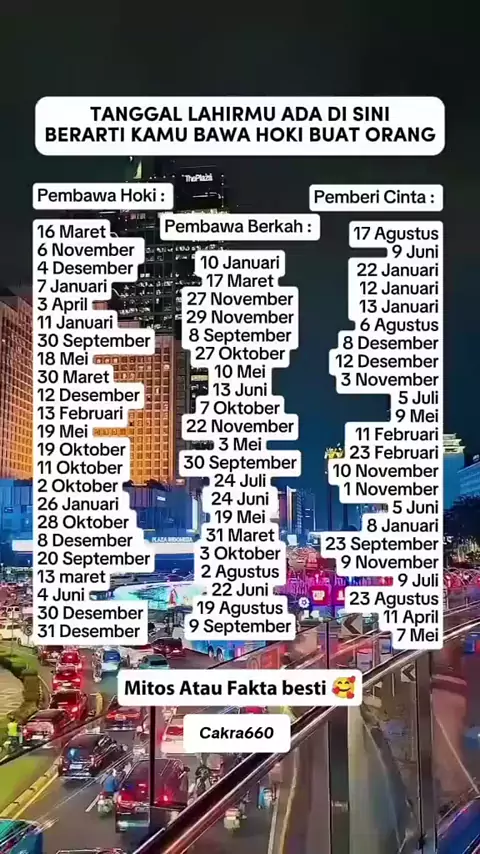 TANGGAL LAHIRMU ADA DI SINI
BERARTI KAMU BAWA HOKI BUAT ORANG

Pembawa Hoki :

16 Maret
6 November
4 Desember
7 Januari
3 April
11 Januari
30 September
18 Mei
30 Maret
12 Desember
13 Februari
19 Mei
19 Oktober
11 Oktober
2 Oktober
26 Januari
28 Oktober
8 Desember
20 September
13 maret
4 Juni
30 Desember
31 Desember

Pembawa Berkah :

10 Januari
17 Maret
27 November
29 November
8 September
27 Oktober
10 Mei
13 Juni
7 Oktober
22 November
3 Mei
30 September
24 Juli
24 Juni
19 Mei
31 Maret
3 Oktober
2 Agustus
22 Juni
19 Agustus
9 September

Pemberi Cinta :

17 Agustus
9 Juni
22 Januari
12 Januari
13 Januari
6 Agustus
8 Desember
12 Desember
3 November
5 Juli
9 Mei
11 Februari
23 Februari
10 November
1 November
5 Juni
8 Januari
23 September
9 November
9 Juli
23 Agustus
11 April
7 Mei

Mitos Atau Fakta besti 🥰

Cakra660